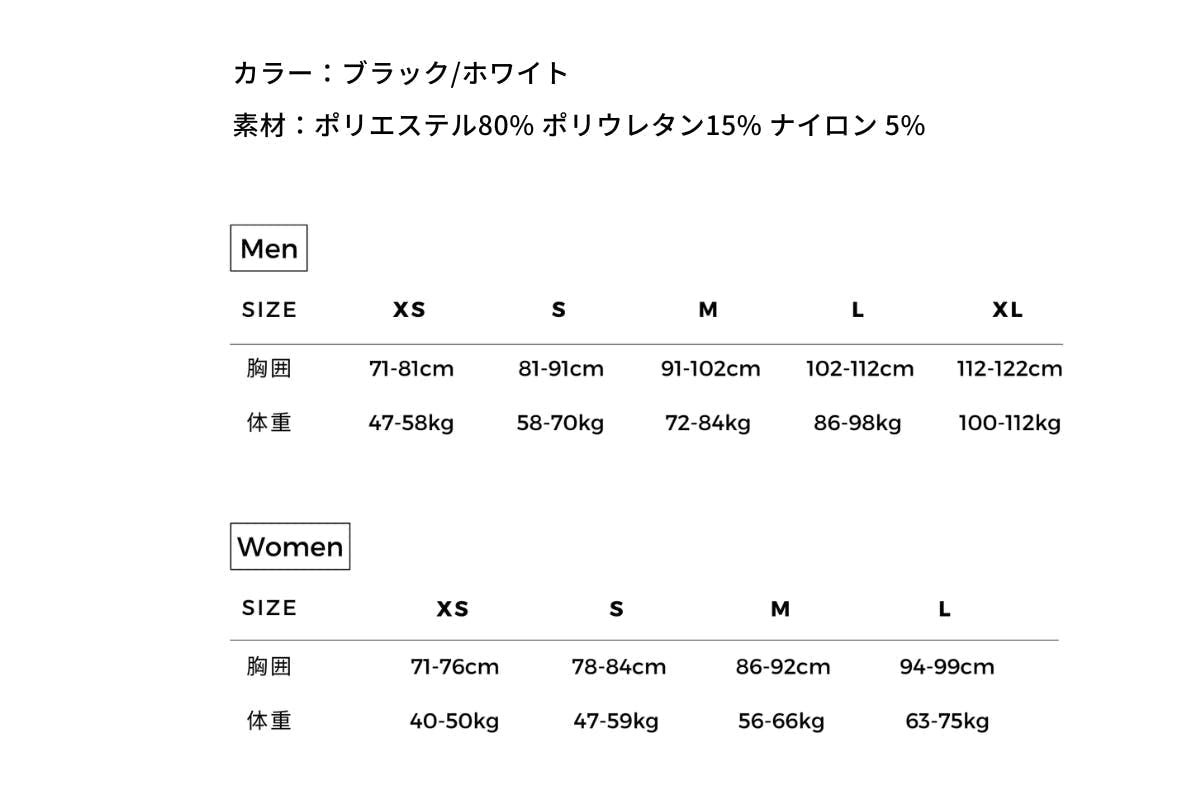 カラー：ブラック/ホワイト

素材：ポリエステル80% ポリウレタン15% ナイロン 5%

Men

| SIZE | XS | S | M | L | XL |
|---|---|---|---|---|---|
| 胸囲 | 71-81cm | 81-91cm | 91-102cm | 102-112cm | 112-122cm |
| 体重 | 47-58kg | 58-70kg | 72-84kg | 86-98kg | 100-112kg |

Women

| SIZE | XS | S | M | L |
|---|---|---|---|---|
| 胸囲 | 71-76cm | 78-84cm | 86-92cm | 94-99cm |
| 体重 | 40-50kg | 47-59kg | 56-66kg | 63-75kg |